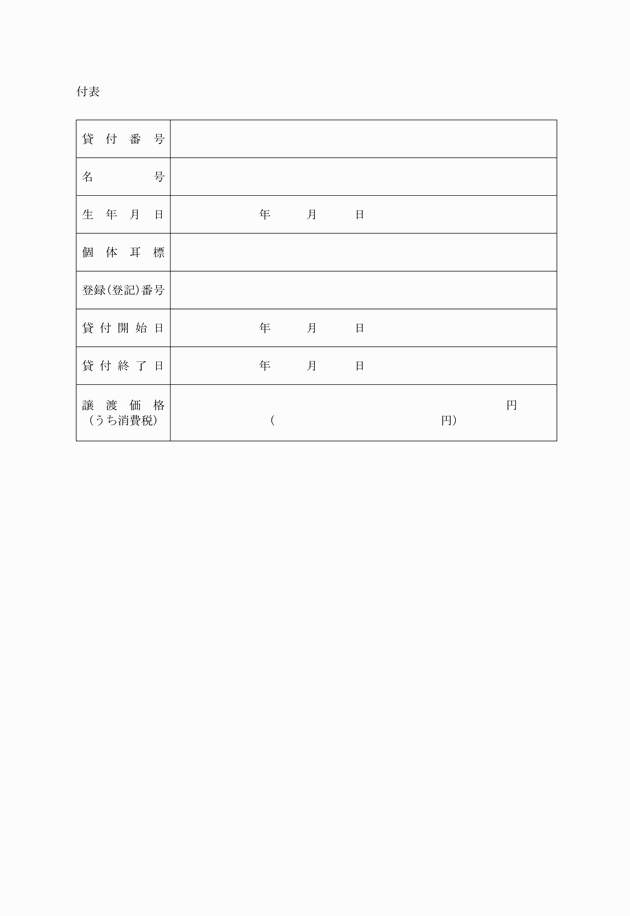 付表

| | |
|---|---|
| 貸付番号 | |
| 名号 | |
| 生年月日 | 年　月　日 |
| 個体耳標 | |
| 登録(登記)番号 | |
| 貸付開始日 | 年　月　日 |
| 貸付終了日 | 年　月　日 |
| 譲渡価格 (うち消費税) | 円 (　円) |